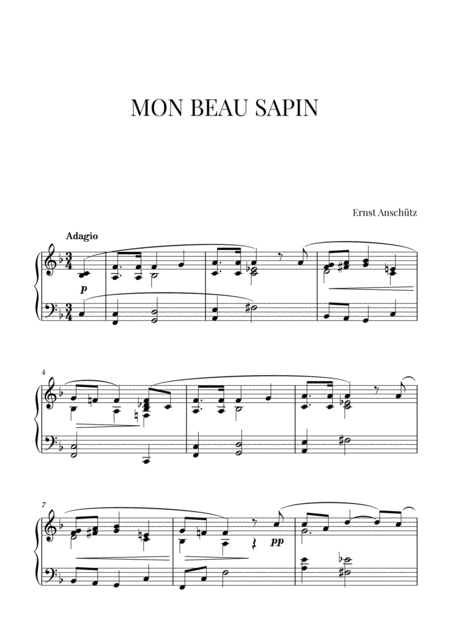 MON BEAU SAPIN

Ernst Anschütz

Adagio

p

4

7

pp